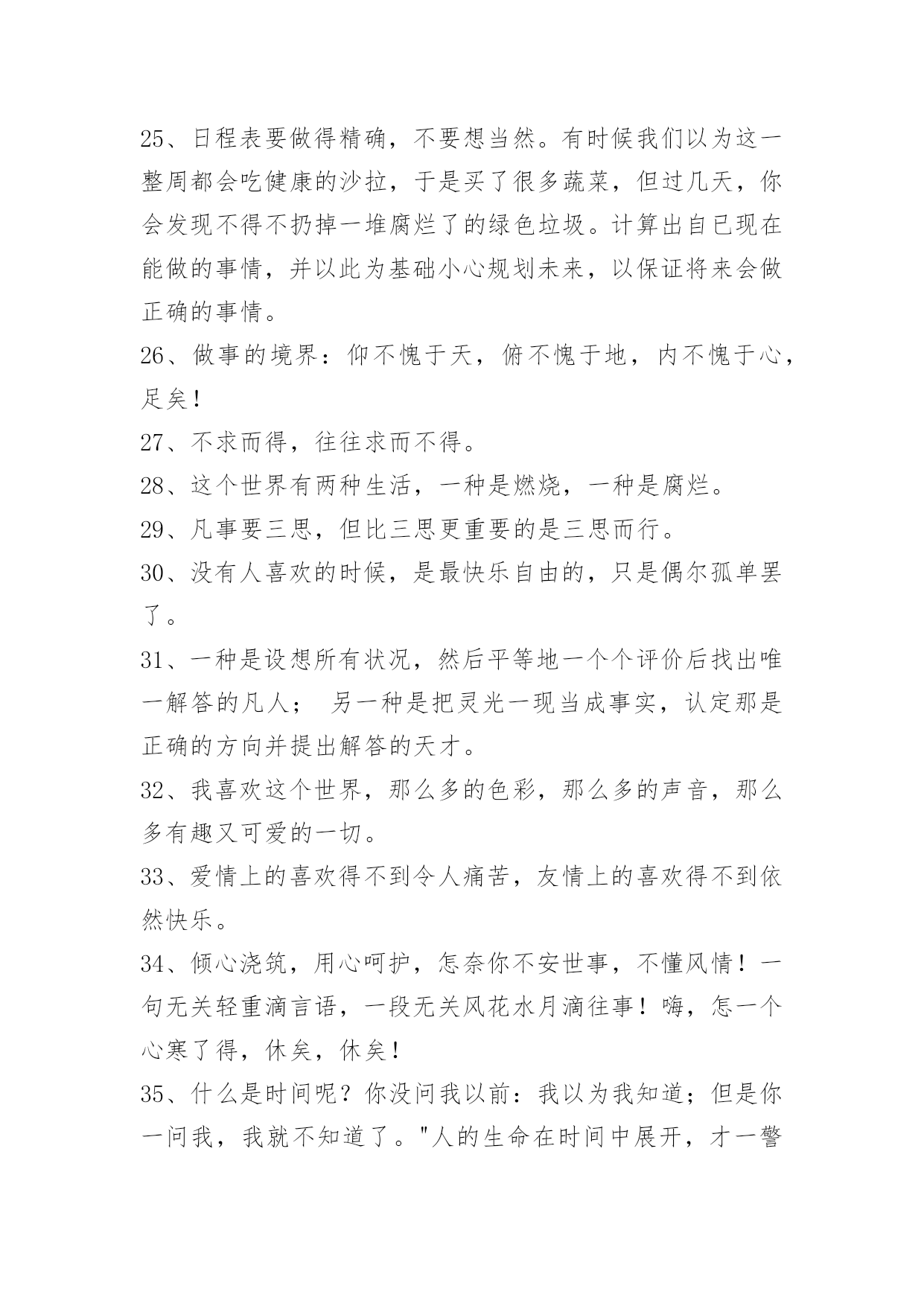 25、日程表要做得精确，不要想当然。有时候我们以为这一整周都会吃健康的沙拉，于是买了很多蔬菜，但过几天，你会发现不得不扔掉一堆腐烂了的绿色垃圾。计算出自已现在能做的事情，并以此为基础小心规划未来，以保证将来会做正确的事情。

26、做事的境界：仰不愧于天，俯不愧于地，内不愧于心，足矣！

27、不求而得，往往求而不得。

28、这个世界有两种生活，一种是燃烧，一种是腐烂。

29、凡事要三思，但比三思更重要的是三思而行。

30、没有人喜欢的时候，是最快乐自由的，只是偶尔孤单罢了。

31、一种是设想所有状况，然后平等地一个个评价后找出唯一解答的凡人； 另一种是把灵光一现当成事实，认定那是正确的方向并提出解答的天才。

32、我喜欢这个世界，那么多的色彩，那么多的声音，那么多有趣又可爱的一切。

33、爱情上的喜欢得不到令人痛苦，友情上的喜欢得不到依然快乐。

34、倾心浇筑，用心呵护，怎奈你不安世事，不懂风情！一句无关轻重滴言语，一段无关风花水月滴往事！嗨，怎一个心寒了得，休矣，休矣！

35、什么是时间呢？你没问我以前：我以为我知道；但是你一问我，我就不知道了。"人的生命在时间中展开，才一警